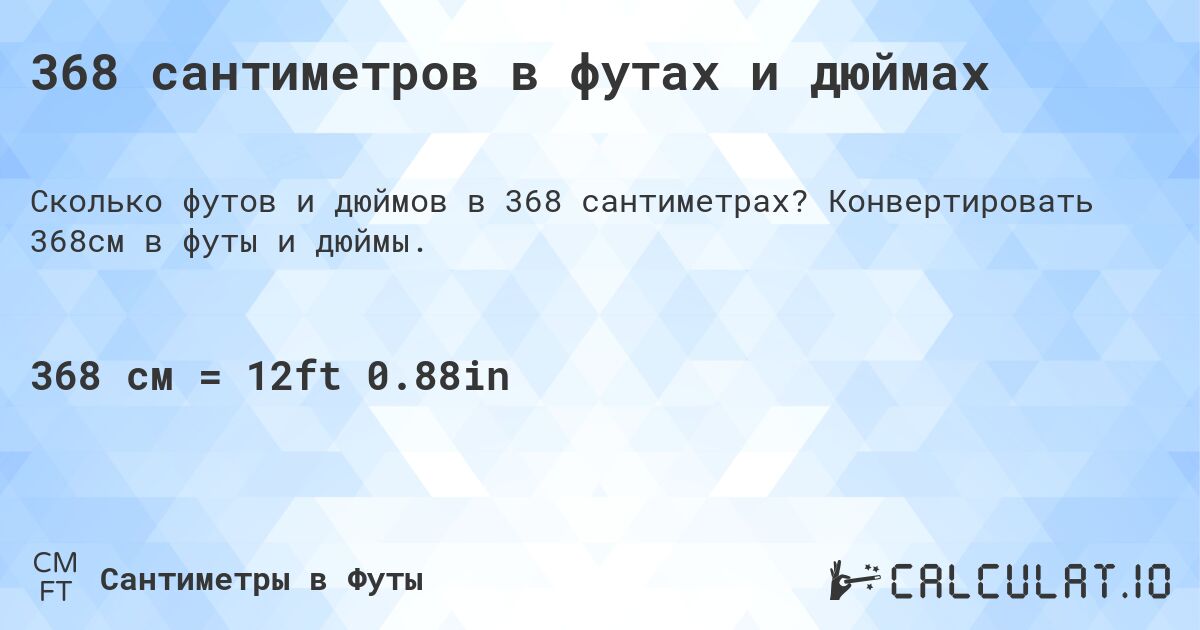 368 сантиметров в футах и дюймах

Сколько футов и дюймов в 368 сантиметрах? Конвертировать 368см в футы и дюймы.

368 см = 12ft 0.88in

CM
FT
Сантиметры в Футы

CALCULAT.IO